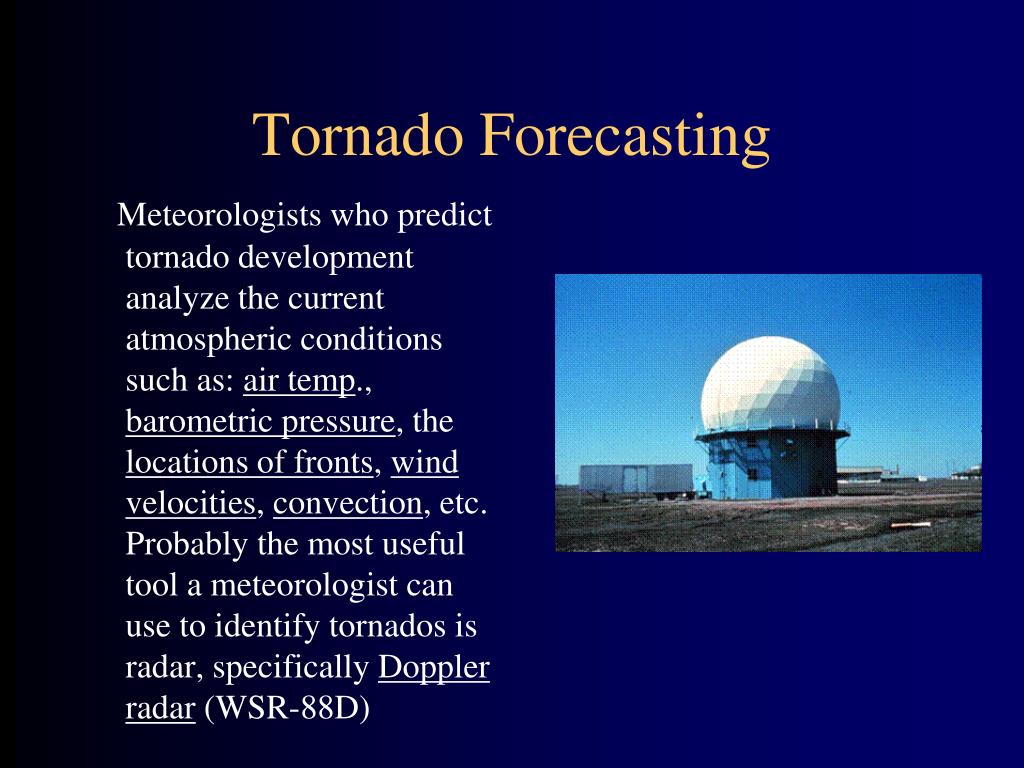 Tornado Forecasting

Meteorologists who predict tornado development analyze the current atmospheric conditions such as: air temp., barometric pressure, the locations of fronts, wind velocities, convection, etc. Probably the most useful tool a meteorologist can use to identify tornados is radar, specifically Doppler radar (WSR-88D)